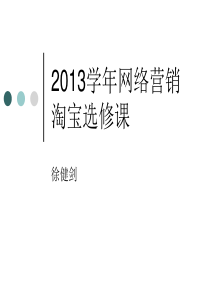 2013学年网络营销淘宝选修课

徐健剑